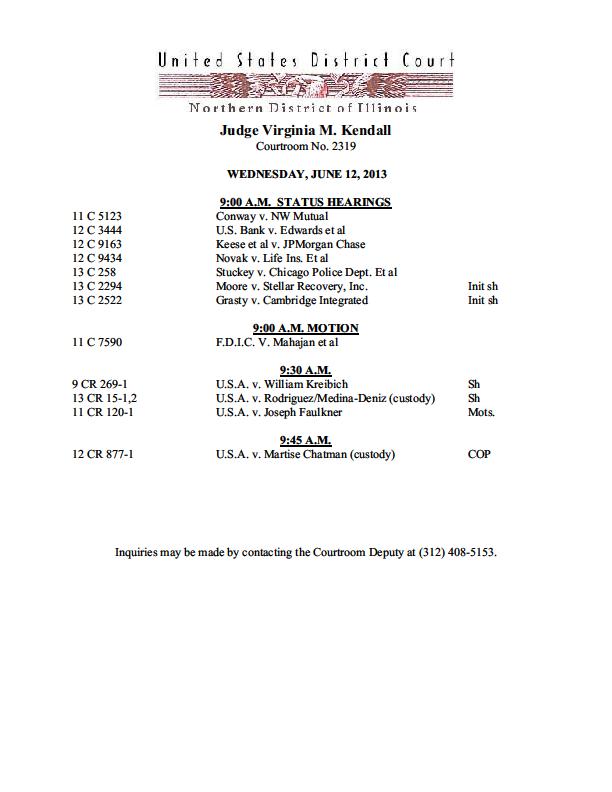 United States District Court
Northern District of Illinois

Judge Virginia M. Kendall
Courtroom No. 2319

WEDNESDAY, JUNE 12, 2013

9:00 A.M. STATUS HEARINGS

| | | |
|---|---|---|
| 11 C 5123 | Conway v. NW Mutual | |
| 12 C 3444 | U.S. Bank v. Edwards et al | |
| 12 C 9163 | Keese et al v. JPMorgan Chase | |
| 12 C 9434 | Novak v. Life Ins. Et al | |
| 13 C 258 | Stuckey v. Chicago Police Dept. Et al | |
| 13 C 2294 | Moore v. Stellar Recovery, Inc. | Init sh |
| 13 C 2522 | Grasty v. Cambridge Integrated | Init sh |

9:00 A.M. MOTION

| | | |
|---|---|---|
| 11 C 7590 | F.D.I.C. V. Mahajan et al | |

9:30 A.M.

| | | |
|---|---|---|
| 9 CR 269-1 | U.S.A. v. William Kreibich | Sh |
| 13 CR 15-1,2 | U.S.A. v. Rodriguez/Medina-Deniz (custody) | Sh |
| 11 CR 120-1 | U.S.A. v. Joseph Faulkner | Mots. |

9:45 A.M.

| | | |
|---|---|---|
| 12 CR 877-1 | U.S.A. v. Martise Chatman (custody) | COP |

Inquiries may be made by contacting the Courtroom Deputy at (312) 408-5153.